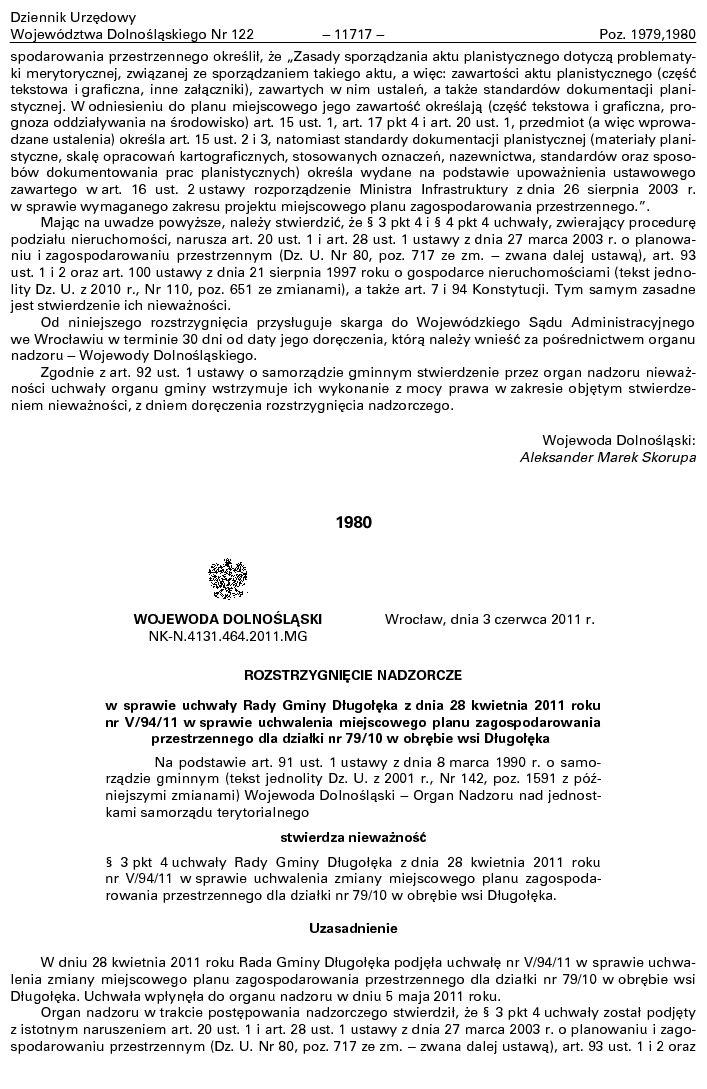 Dziennik Urzędowy
Województwa Dolnośląskiego Nr 122 – 11717 – Poz. 1979,1980

spodarowania przestrzennego określił, że „Zasady sporządzania aktu planistycznego dotyczą problematyki merytorycznej, związanej ze sporządzaniem takiego aktu, a więc: zawartości aktu planistycznego (część tekstowa i graficzna, inne załączniki), zawartych w nim ustaleń, a także standardów dokumentacji planistycznej. W odniesieniu do planu miejscowego jego zawartość określają (część tekstowa i graficzna, prognoza oddziaływania na środowisko) art. 15 ust. 1, art. 17 pkt 4 i art. 20 ust. 1, przedmiot (a więc wprowadzane ustalenia) określa art. 15 ust. 2 i 3, natomiast standardy dokumentacji planistycznej (materiały planistyczne, skalę opracowań kartograficznych, stosowanych oznaczeń, nazewnictwa, standardów oraz sposobów dokumentowania prac planistycznych) określa wydane na podstawie upoważnienia ustawowego zawartego w art. 16 ust. 2 ustawy rozporządzenie Ministra Infrastruktury z dnia 26 sierpnia 2003 r. w sprawie wymaganego zakresu projektu miejscowego planu zagospodarowania przestrzennego.”.

Mając na uwadze powyższe, należy stwierdzić, że § 3 pkt 4 i § 4 pkt 4 uchwały, zwierający procedurę podziału nieruchomości, narusza art. 20 ust. 1 i art. 28 ust. 1 ustawy z dnia 27 marca 2003 r. o planowaniu i zagospodarowaniu przestrzennym (Dz. U. Nr 80, poz. 717 ze zm. – zwana dalej ustawą), art. 93 ust. 1 i 2 oraz art. 100 ustawy z dnia 21 sierpnia 1997 roku o gospodarce nieruchomościami (tekst jednolity Dz. U. z 2010 r., Nr 110, poz. 651 ze zmianami), a także art. 7 i 94 Konstytucji. Tym samym zasadne jest stwierdzenie ich nieważności.

Od niniejszego rozstrzygnięcia przysługuje skarga do Wojewódzkiego Sądu Administracyjnego we Wrocławiu w terminie 30 dni od daty jego doręczenia, którą należy wnieść za pośrednictwem organu nadzoru – Wojewody Dolnośląskiego.

Zgodnie z art. 92 ust. 1 ustawy o samorządzie gminnym stwierdzenie przez organ nadzoru nieważności uchwały organu gminy wstrzymuje ich wykonanie z mocy prawa w zakresie objętym stwierdzeniem nieważności, z dniem doręczenia rozstrzygnięcia nadzorczego.

Wojewoda Dolnośląski:
Aleksander Marek Skorupa

1980

WOJEWODA DOLNOŚLĄSKI
NK-N.4131.464.2011.MG

Wrocław, dnia 3 czerwca 2011 r.

ROZSTRZYGNIĘCIE NADZORCZE

w sprawie uchwały Rady Gminy Długołęka z dnia 28 kwietnia 2011 roku nr V/94/11 w sprawie uchwalenia miejscowego planu zagospodarowania przestrzennego dla działki nr 79/10 w obrębie wsi Długołęka

Na podstawie art. 91 ust. 1 ustawy z dnia 8 marca 1990 r. o samorządzie gminnym (tekst jednolity Dz. U. z 2001 r., Nr 142, poz. 1591 z późniejszymi zmianami) Wojewoda Dolnośląski – Organ Nadzoru nad jednostkami samorządu terytorialnego

stwierdza nieważność

§ 3 pkt 4 uchwały Rady Gminy Długołęka z dnia 28 kwietnia 2011 roku nr V/94/11 w sprawie uchwalenia zmiany miejscowego planu zagospodarowania przestrzennego dla działki nr 79/10 w obrębie wsi Długołęka.

Uzasadnienie

W dniu 28 kwietnia 2011 roku Rada Gminy Długołęka podjęła uchwałę nr V/94/11 w sprawie uchwalenia zmiany miejscowego planu zagospodarowania przestrzennego dla działki nr 79/10 w obrębie wsi Długołęka. Uchwała wpłynęła do organu nadzoru w dniu 5 maja 2011 roku.

Organ nadzoru w trakcie postępowania nadzorczego stwierdził, że § 3 pkt 4 uchwały został podjęty z istotnym naruszeniem art. 20 ust. 1 i art. 28 ust. 1 ustawy z dnia 27 marca 2003 r. o planowaniu i zagospodarowaniu przestrzennym (Dz. U. Nr 80, poz. 717 ze zm. – zwana dalej ustawą), art. 93 ust. 1 i 2 oraz